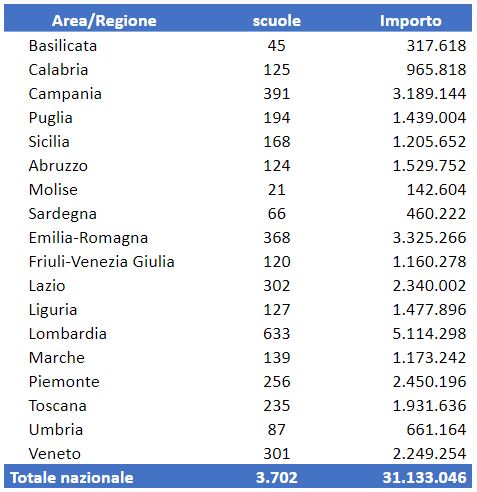 | Area/Regione | scuole | Importo |
|---|---|---|
| Basilicata | 45 | 317.618 |
| Calabria | 125 | 965.818 |
| Campania | 391 | 3.189.144 |
| Puglia | 194 | 1.439.004 |
| Sicilia | 168 | 1.205.652 |
| Abruzzo | 124 | 1.529.752 |
| Molise | 21 | 142.604 |
| Sardegna | 66 | 460.222 |
| Emilia-Romagna | 368 | 3.325.266 |
| Friuli-Venezia Giulia | 120 | 1.160.278 |
| Lazio | 302 | 2.340.002 |
| Liguria | 127 | 1.477.896 |
| Lombardia | 633 | 5.114.298 |
| Marche | 139 | 1.173.242 |
| Piemonte | 256 | 2.450.196 |
| Toscana | 235 | 1.931.636 |
| Umbria | 87 | 661.164 |
| Veneto | 301 | 2.249.254 |
| Totale nazionale | 3.702 | 31.133.046 |